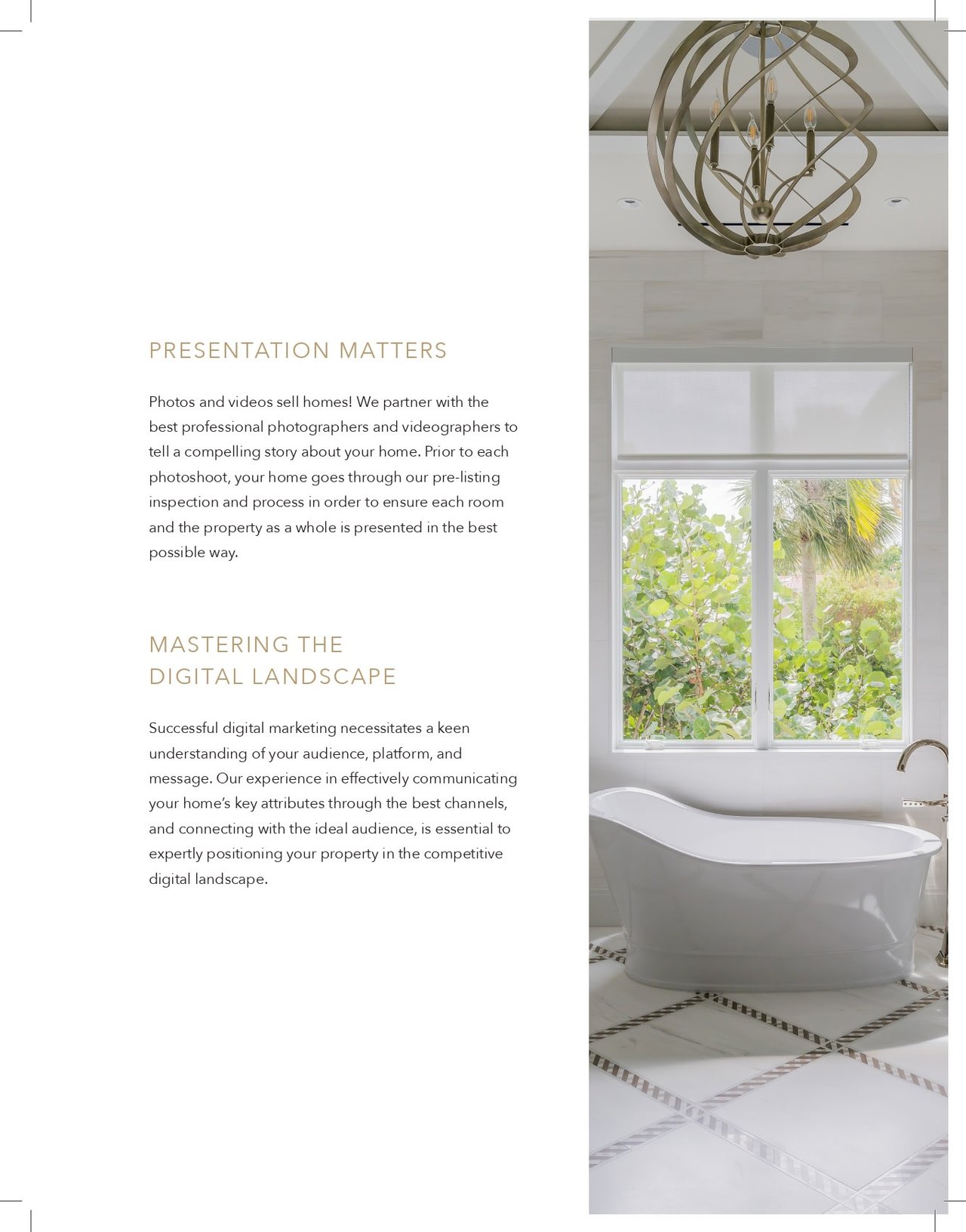 PRESENTATION MATTERS

Photos and videos sell homes! We partner with the best professional photographers and videographers to tell a compelling story about your home. Prior to each photoshoot, your home goes through our pre-listing inspection and process in order to ensure each room and the property as a whole is presented in the best possible way.

MASTERING THE DIGITAL LANDSCAPE

Successful digital marketing necessitates a keen understanding of your audience, platform, and message. Our experience in effectively communicating your home's key attributes through the best channels, and connecting with the ideal audience, is essential to expertly positioning your property in the competitive digital landscape.